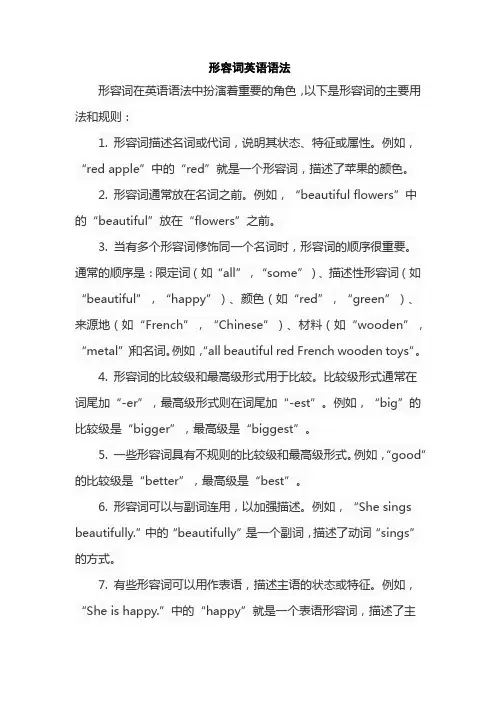 形容词英语语法

形容词在英语语法中扮演着重要的角色，以下是形容词的主要用法和规则：

1. 形容词描述名词或代词，说明其状态、特征或属性。例如，“red apple”中的“red”就是一个形容词，描述了苹果的颜色。

2. 形容词通常放在名词之前。例如，“beautiful flowers”中的“beautiful”放在“flowers”之前。

3. 当有多个形容词修饰同一个名词时，形容词的顺序很重要。通常的顺序是：限定词（如“all”，“some”）、描述性形容词（如“beautiful”，“happy”）、颜色（如“red”，“green”）、来源地（如“French”，“Chinese”）、材料（如“wooden”，“metal”）和名词。例如，“all beautiful red French wooden toys”。

4. 形容词的比较级和最高级形式用于比较。比较级形式通常在词尾加“-er”，最高级形式则在词尾加“-est”。例如，“big”的比较级是“bigger”，最高级是“biggest”。

5. 一些形容词具有不规则的比较级和最高级形式。例如，“good”的比较级是“better”，最高级是“best”。

6. 形容词可以与副词连用，以加强描述。例如，“She sings beautifully.”中的“beautifully”是一个副词，描述了动词“sings”的方式。

7. 有些形容词可以用作表语，描述主语的状态或特征。例如，“She is happy.”中的“happy”就是一个表语形容词，描述了主